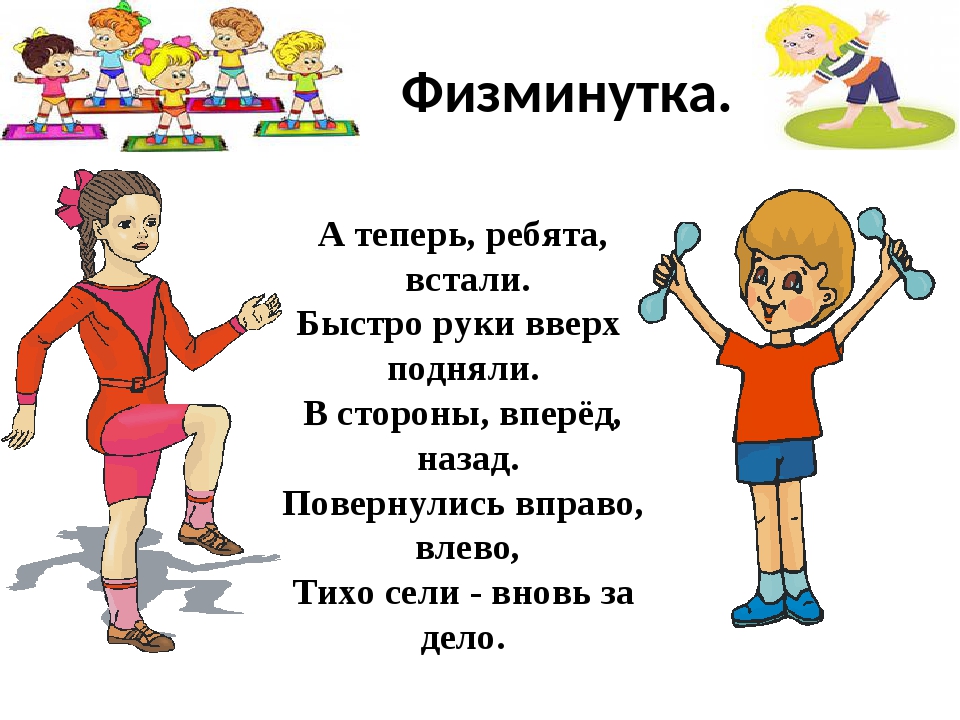 Физминутка.

А теперь, ребята, встали.
Быстро руки вверх подняли.
В стороны, вперёд, назад.
Повернулись вправо, влево,
Тихо сели - вновь за дело.